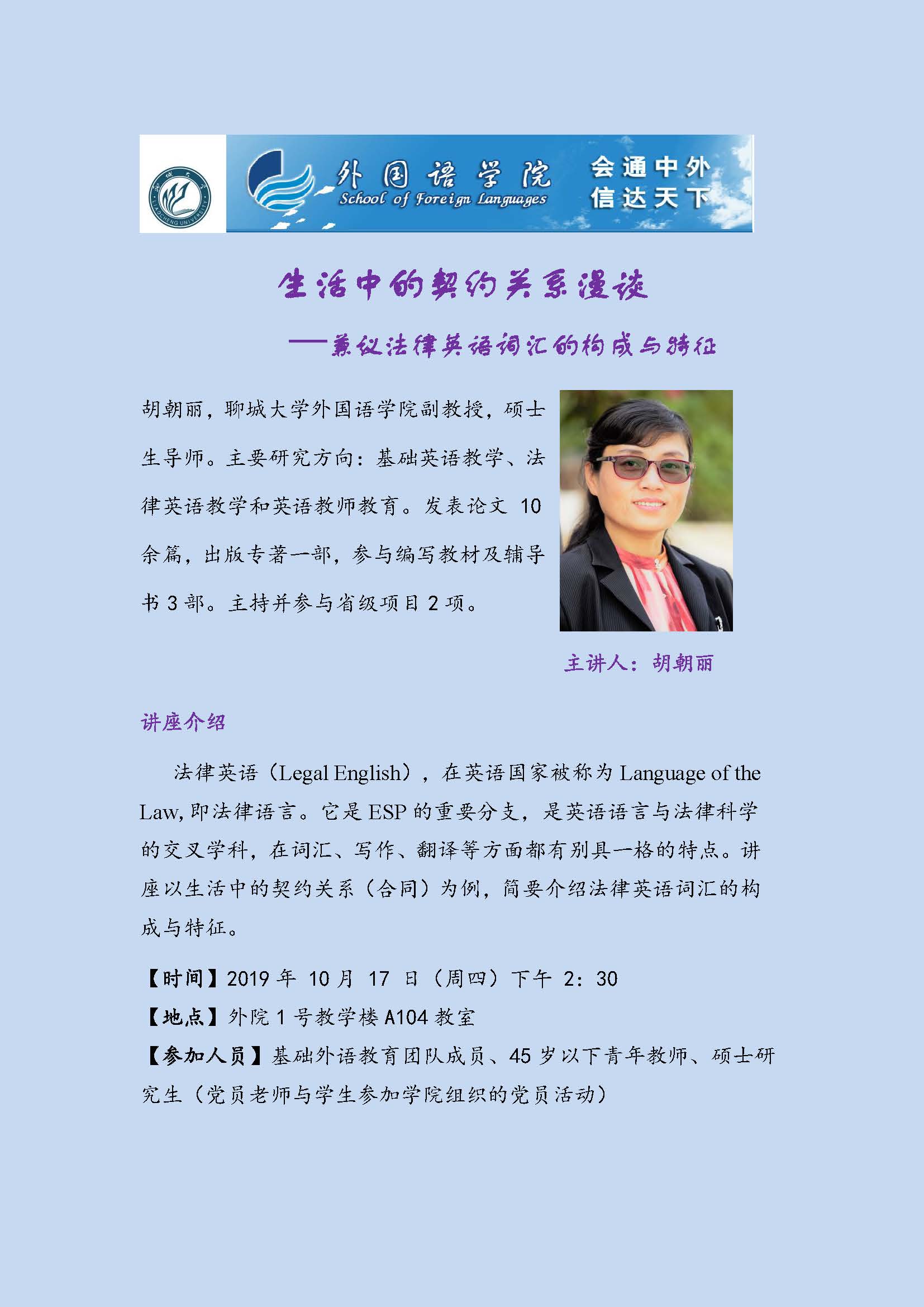 外国语学院
School of Foreign Languages

会通中外
信达天下

生活中的契约关系漫谈

——兼议法律英语词汇的构成与特征

胡朝丽，聊城大学外国语学院副教授，硕士生导师。主要研究方向：基础英语教学、法律英语教学和英语教师教育。发表论文10余篇，出版专著一部，参与编写教材及辅导书3部。主持并参与省级项目2项。

主讲人：胡朝丽

讲座介绍

法律英语（Legal English），在英语国家被称为Language of the Law,即法律语言。它是ESP的重要分支，是英语语言与法律科学的交叉学科，在词汇、写作、翻译等方面都有别具一格的特点。讲座以生活中的契约关系（合同）为例，简要介绍法律英语词汇的构成与特征。

【时间】2019年10月17日（周四）下午2：30
【地点】外院1号教学楼A104教室
【参加人员】基础外语教育团队成员、45岁以下青年教师、硕士研究生（党员老师与学生参加学院组织的党员活动）